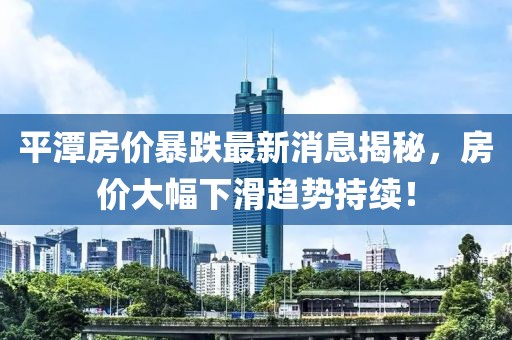 平潭房价暴跌最新消息揭秘，房价大幅下滑趋势持续！